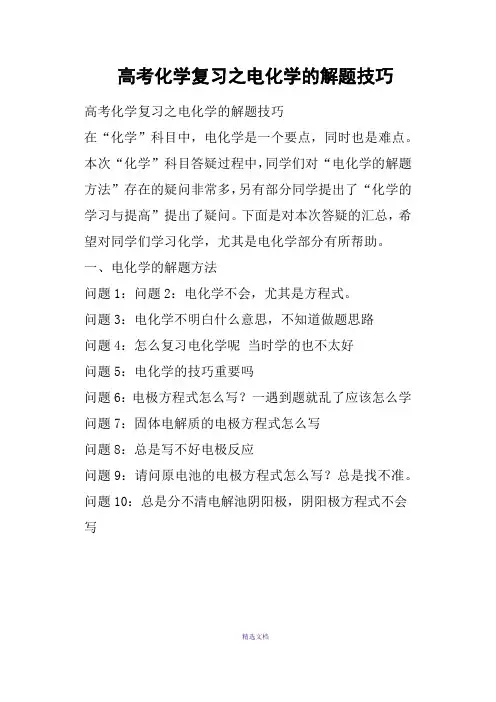 高考化学复习之电化学的解题技巧

高考化学复习之电化学的解题技巧

在“化学”科目中，电化学是一个要点，同时也是难点。本次“化学”科目答疑过程中，同学们对“电化学的解题方法”存在的疑问非常多，另有部分同学提出了“化学的学习与提高”提出了疑问。下面是对本次答疑的汇总，希望对同学们学习化学，尤其是电化学部分有所帮助。

一、电化学的解题方法

问题 1：问题 2：电化学不会，尤其是方程式。

问题 3：电化学不明白什么意思，不知道做题思路

问题 4：怎么复习电化学呢 当时学的也不太好

问题 5：电化学的技巧重要吗

问题 6：电极方程式怎么写？一遇到题就乱了应该怎么学

问题 7：固体电解质的电极方程式怎么写

问题 8：总是写不好电极反应

问题 9：请问原电池的电极方程式怎么写？总是找不准。

问题 10：总是分不清电解池阴阳极，阴阳极方程式不会写

精选文档